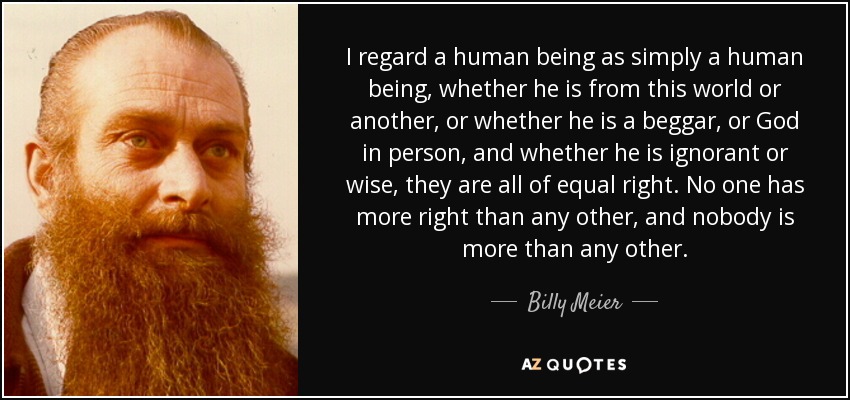 I regard a human being as simply a human being, whether he is from this world or another, or whether he is a beggar, or God in person, and whether he is ignorant or wise, they are all of equal right. No one has more right than any other, and nobody is more than any other.

— Billy Meier —

AZ QUOTES